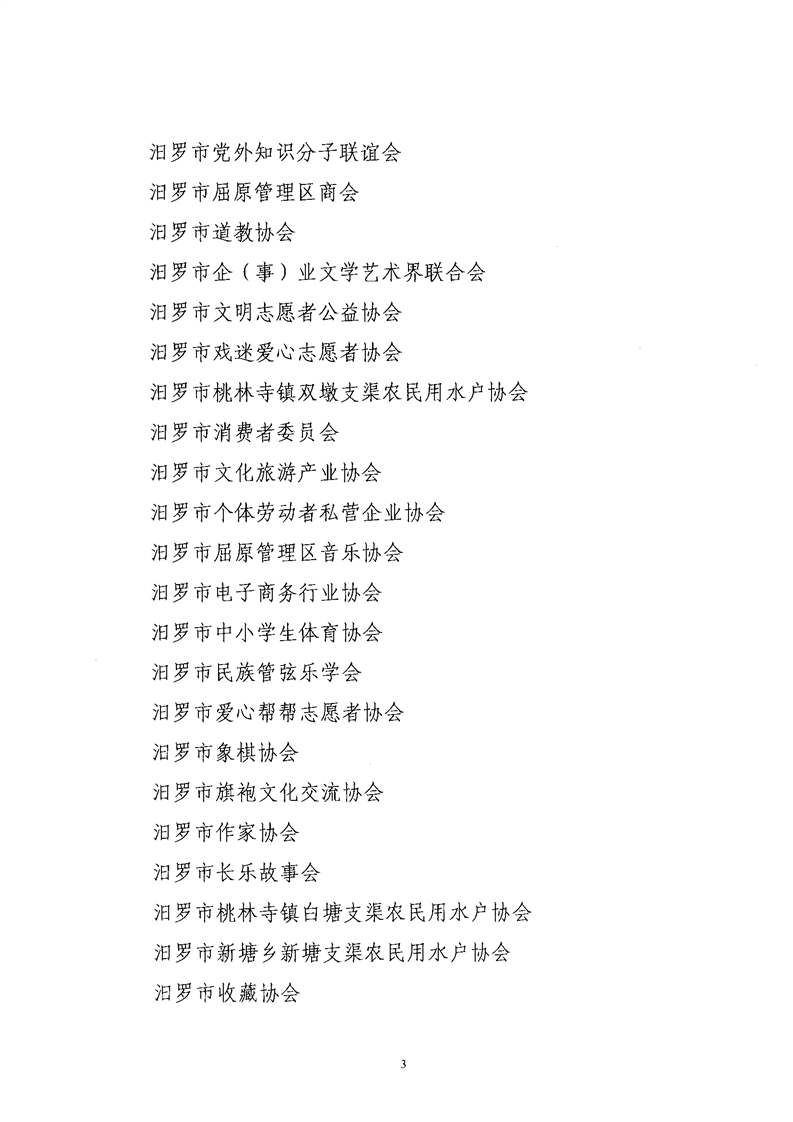 汨罗市党外知识分子联谊会

汨罗市屈原管理区商会

汨罗市道教协会

汨罗市企（事）业文学艺术界联合会

汨罗市文明志愿者公益协会

汨罗市戏迷爱心志愿者协会

汨罗市桃林寺镇双墩支渠农民用水户协会

汨罗市消费者委员会

汨罗市文化旅游产业协会

汨罗市个体劳动者私营企业协会

汨罗市屈原管理区音乐协会

汨罗市电子商务行业协会

汨罗市中小学生体育协会

汨罗市民族管弦乐学会

汨罗市爱心帮帮志愿者协会

汨罗市象棋协会

汨罗市旗袍文化交流协会

汨罗市作家协会

汨罗市长乐故事会

汨罗市桃林寺镇白塘支渠农民用水户协会

汨罗市新塘乡新塘支渠农民用水户协会

汨罗市收藏协会

3